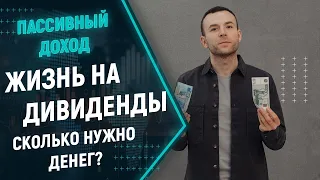 ПАССИВНЫЙ ДОХОД

ЖИЗНЬ НА ДИВИДЕНДЫ

СКОЛЬКО НУЖНО ДЕНЕГ?